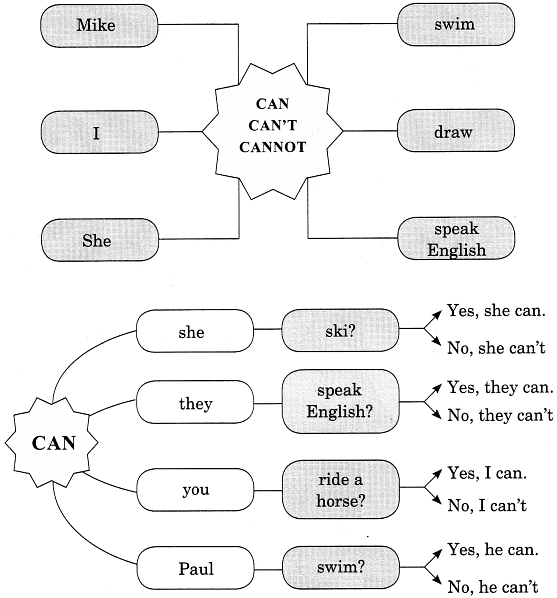 Mike

I

She

CAN
CAN'T
CANNOT

swim

draw

speak English

CAN

she

ski?

Yes, she can.

No, she can't

they

speak English?

Yes, they can.

No, they can't

you

ride a horse?

Yes, I can.

No, I can't

Paul

swim?

Yes, he can.

No, he can't